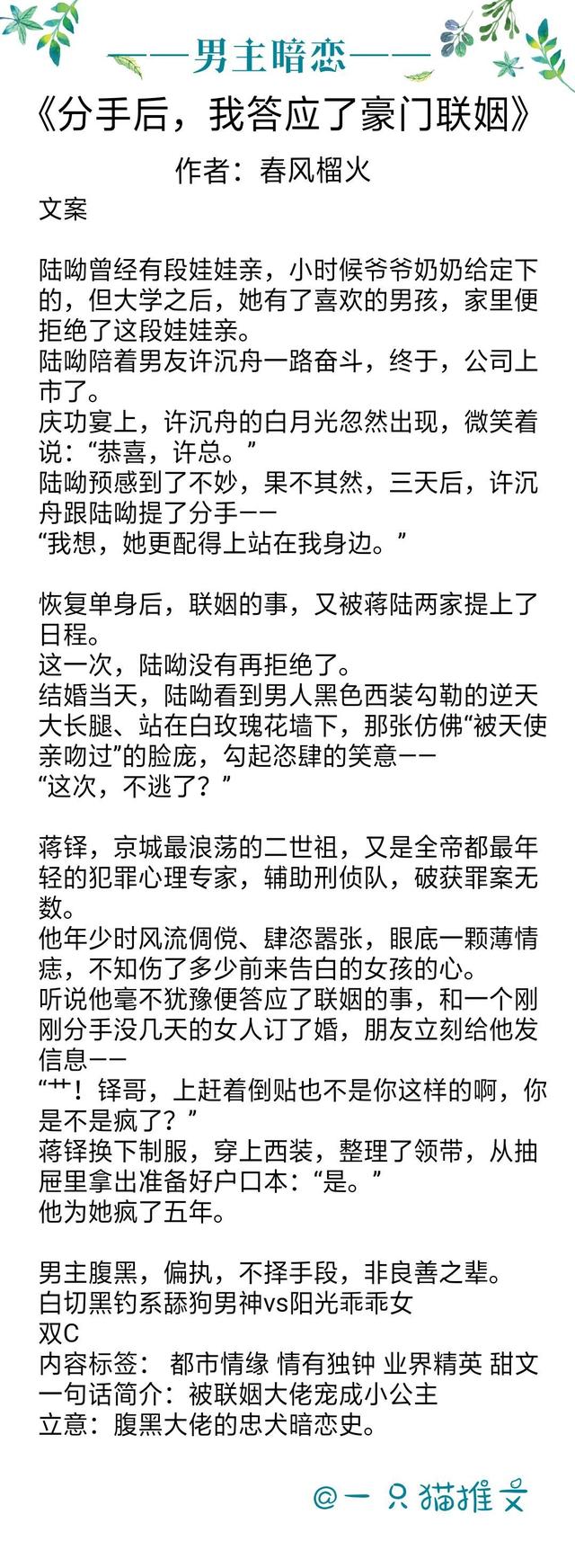 ——男主暗恋——

《分手后，我答应了豪门联姻》

作者：春风榴火

文案

陆呦曾经有段娃娃亲，小时候爷爷奶奶给定下的，但大学之后，她有了喜欢的男孩，家里便拒绝了这段娃娃亲。
陆呦陪着男友许沉舟一路奋斗，终于，公司上市了。
庆功宴上，许沉舟的白月光忽然出现，微笑着说：“恭喜，许总。”
陆呦预感到了不妙，果不其然，三天后，许沉舟跟陆呦提了分手——
“我想，她更配得上站在我身边。”

恢复单身后，联姻的事，又被蒋陆两家提上了日程。
这一次，陆呦没有再拒绝了。
结婚当天，陆呦看到男人黑色西装勾勒的逆天大长腿、站在白玫瑰花墙下，那张仿佛“被天使亲吻过”的脸庞，勾起恣肆的笑意——
“这次，不逃了？”

蒋铎，京城最浪荡的二世祖，又是全帝都最年轻的犯罪心理专家，辅助刑侦队，破获罪案无数。
他年少时风流倜傥、肆恣嚣张，眼底一颗薄情痣，不知伤了多少前来告白的女孩的心。
听说他毫不犹豫便答应了联姻的事，和一个刚刚分手没几天的女人订了婚，朋友立刻给他发信息——
“艹！铎哥，上赶着倒贴也不是你这样的啊，你是不是疯了？”
蒋铎换下制服，穿上西装，整理了领带，从抽屉里拿出准备好户口本：“是。”
他为她疯了五年。

男主腹黑，偏执，不择手段，非良善之辈。
白切黑钓系舔狗男神vs阳光乖乖女
双C
内容标签： 都市情缘 情有独钟 业界精英 甜文
一句话简介：被联姻大佬宠成小公主
立意：腹黑大佬的忠犬暗恋史。

@一只猫推文